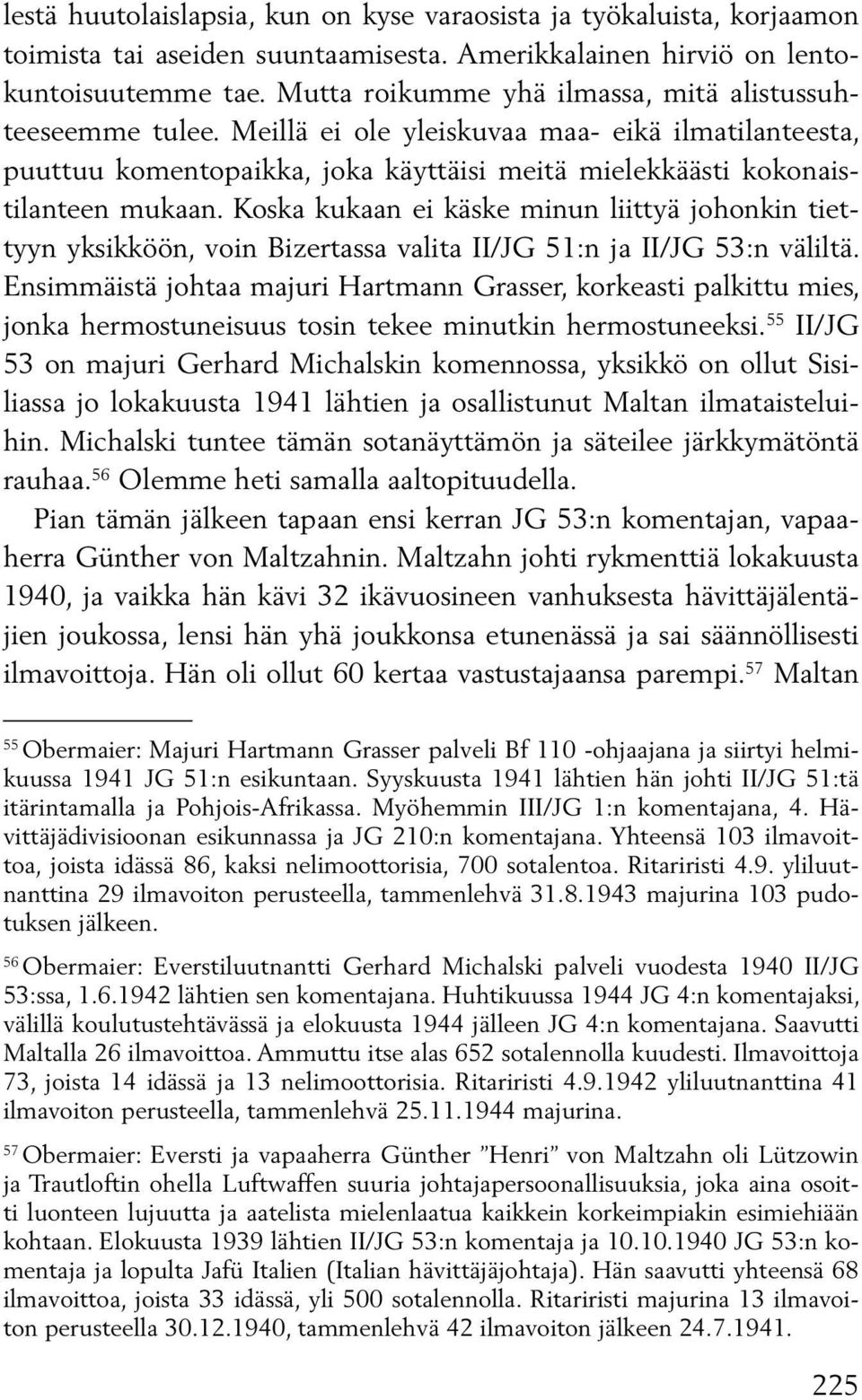 lestä huutolaislapsia, kun on kyse varaosista ja työkaluista, korjaamon toimista tai aseiden suuntaamisesta. Amerikkalainen hirviö on lentokuntoisuutemme tae. Mutta roikumme yhä ilmassa, mitä alistussuhteeseemme tulee. Meillä ei ole yleiskuvaa maa- eikä ilmatilanteesta, puuttuu komentopaikka, joka käyttäisi meitä mielekkäästi kokonaistilanteen mukaan. Koska kukaan ei käske minun liittyä johonkin tiettyyn yksikköön, voin Bizertassa valita II/JG 51:n ja II/JG 53:n väliltä. Ensimmäistä johtaa majuri Hartmann Grasser, korkeasti palkittu mies, jonka hermostuneisuus tosin tekee minutkin hermostuneeksi.$^{55}$ II/JG 53 on majuri Gerhard Michalskin komennossa, yksikkö on ollut Sisiliassa jo lokakuusta 1941 lähtien ja osallistunut Maltan ilmataisteluihin. Michalski tuntee tämän sotanäyttämön ja säteilee järkkymätöntä rauhaa.$^{56}$ Olemme heti samalla aaltopituudella.

Pian tämän jälkeen tapaan ensi kerran JG 53:n komentajan, vapaaherra Günther von Maltzahnin. Maltzahn johti rykmenttiä lokakuusta 1940, ja vaikka hän kävi 32 ikävuosineen vanhuksesta hävittäjälentäjien joukossa, lensi hän yhä joukkonsa etunenässä ja sai säännöllisesti ilmavoittoja. Hän oli ollut 60 kertaa vastustajaansa parempi.$^{57}$ Maltan

$^{55}$ Obermaier: Majuri Hartmann Grasser palveli Bf 110 -ohjaajana ja siirtyi helmikuussa 1941 JG 51:n esikuntaan. Syyskuusta 1941 lähtien hän johti II/JG 51:tä itärintamalla ja Pohjois-Afrikassa. Myöhemmin III/JG 1:n komentajana, 4. Hävittäjädivisioonan esikunnassa ja JG 210:n komentajana. Yhteensä 103 ilmavoittoa, joista idässä 86, kaksi nelimoottorisia, 700 sotalentoa. Ritariristi 4.9. yliluutnanttina 29 ilmavoiton perusteella, tammenlehvä 31.8.1943 majurina 103 pudotuksen jälkeen.

$^{56}$ Obermaier: Everstiluutnantti Gerhard Michalski palveli vuodesta 1940 II/JG 53:ssa, 1.6.1942 lähtien sen komentajana. Huhtikuussa 1944 JG 4:n komentajaksi, välillä koulutustehtävässä ja elokuusta 1944 jälleen JG 4:n komentajana. Saavutti Maltalla 26 ilmavoittoa. Ammuttu itse alas 652 sotalennolla kuudesti. Ilmavoittoja 73, joista 14 idässä ja 13 nelimoottorisia. Ritariristi 4.9.1942 yliluutnanttina 41 ilmavoiton perusteella, tammenlehvä 25.11.1944 majurina.

$^{57}$ Obermaier: Eversti ja vapaaherra Günther ”Henri” von Maltzahn oli Lützowin ja Trautloftin ohella Luftwaffen suuria johtajapersoonallisuuksia, joka aina osoitti luonteen lujuutta ja aatelista mielenlaatua kaikkein korkeimpiakin esimiehiään kohtaan. Elokuusta 1939 lähtien II/JG 53:n komentaja ja 10.10.1940 JG 53:n komentaja ja lopulta Jafü Italien (Italian hävittäjäjohtaja). Hän saavutti yhteensä 68 ilmavoittoa, joista 33 idässä, yli 500 sotalennolla. Ritariristi majurina 13 ilmavoiton perusteella 30.12.1940, tammenlehvä 42 ilmavoiton jälkeen 24.7.1941.

225